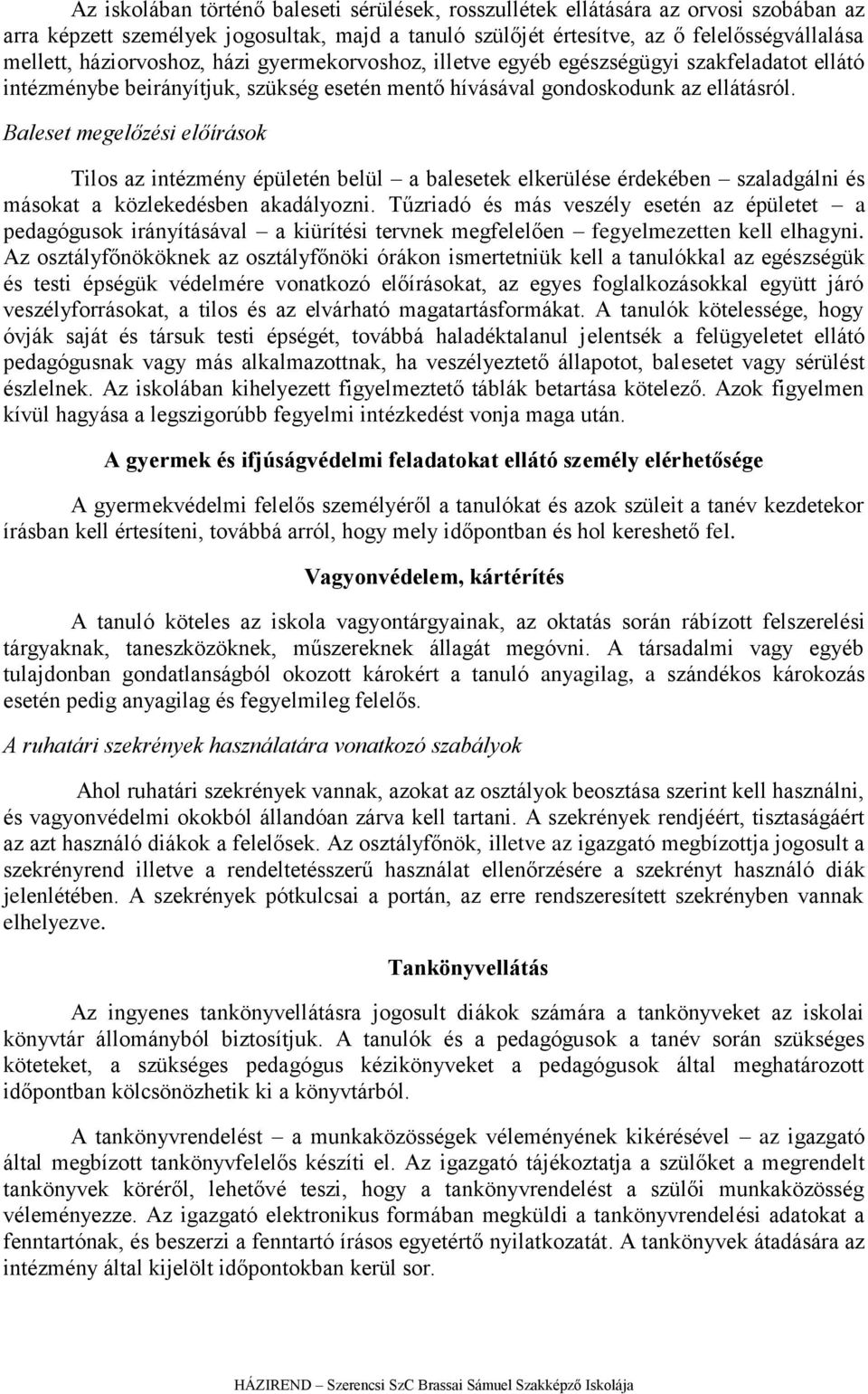 Az iskolában történő baleseti sérülések, rosszullétek ellátására az orvosi szobában az arra képzett személyek jogosultak, majd a tanuló szülőjét értesítve, az ő felelősségvállalása mellett, háziorvoshoz, házi gyermekorvoshoz, illetve egyéb egészségügyi szakfeladatot ellátó intézménybe beirányítjuk, szükség esetén mentő hívásával gondoskodunk az ellátásról.

Baleset megelőzési előírások

Tilos az intézmény épületén belül – a balesetek elkerülése érdekében – szaladgálni és másokat a közlekedésben akadályozni. Tűzriadó és más veszély esetén az épületet – a pedagógusok irányításával – a kiürítési tervnek megfelelően – fegyelmezetten kell elhagyni. Az osztályfőnököknek az osztályfőnöki órákon ismertetniük kell a tanulókkal az egészségük és testi épségük védelmére vonatkozó előírásokat, az egyes foglalkozásokkal együtt járó veszélyforrásokat, a tilos és az elvárható magatartásformákat. A tanulók kötelessége, hogy óvják saját és társuk testi épségét, továbbá haladéktalanul jelentsék a felügyeletet ellátó pedagógusnak vagy más alkalmazottnak, ha veszélyeztető állapotot, balesetet vagy sérülést észlelnek. Az iskolában kihelyezett figyelmeztető táblák betartása kötelező. Azok figyelmen kívül hagyása a legszigorúbb fegyelmi intézkedést vonja maga után.

A gyermek és ifjúságvédelmi feladatokat ellátó személy elérhetősége

A gyermekvédelmi felelős személyéről a tanulókat és azok szüleit a tanév kezdetekor írásban kell értesíteni, továbbá arról, hogy mely időpontban és hol kereshető fel.

Vagyonvédelem, kártérítés

A tanuló köteles az iskola vagyontárgyainak, az oktatás során rábízott felszerelési tárgyaknak, taneszközöknek, műszereknek állagát megóvni. A társadalmi vagy egyéb tulajdonban gondatlanságból okozott károkért a tanuló anyagilag, a szándékos károkozás esetén pedig anyagilag és fegyelmileg felelős.

A ruhatári szekrények használatára vonatkozó szabályok

Ahol ruhatári szekrények vannak, azokat az osztályok beosztása szerint kell használni, és vagyonvédelmi okokból állandóan zárva kell tartani. A szekrények rendjéért, tisztaságáért az azt használó diákok a felelősek. Az osztályfőnök, illetve az igazgató megbízottja jogosult a szekrényrend illetve a rendeltetésszerű használat ellenőrzésére a szekrényt használó diák jelenlétében. A szekrények pótkulcsai a portán, az erre rendszeresített szekrényben vannak elhelyezve.

Tankönyvellátás

Az ingyenes tankönyvellátásra jogosult diákok számára a tankönyveket az iskolai könyvtár állományból biztosítjuk. A tanulók és a pedagógusok a tanév során szükséges köteteket, a szükséges pedagógus kézikönyveket a pedagógusok által meghatározott időpontban kölcsönözhetik ki a könyvtárból.

A tankönyvrendelést – a munkaközösségek véleményének kikérésével – az igazgató által megbízott tankönyvfelelős készíti el. Az igazgató tájékoztatja a szülőket a megrendelt tankönyvek köréről, lehetővé teszi, hogy a tankönyvrendelést a szülői munkaközösség véleményezze. Az igazgató elektronikus formában megküldi a tankönyvrendelési adatokat a fenntartónak, és beszerzi a fenntartó írásos egyetértő nyilatkozatát. A tankönyvek átadására az intézmény által kijelölt időpontokban kerül sor.

HÁZIREND – Szerencsi SzC Brassai Sámuel Szakképző Iskolája